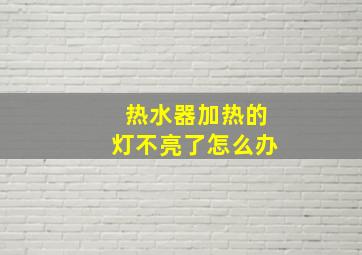 热水器加热的
灯不亮了怎么办